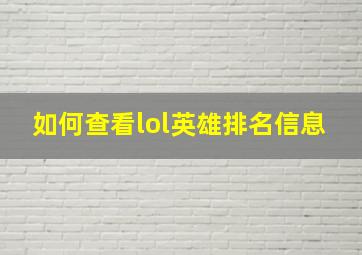 如何查看lol英雄排名信息